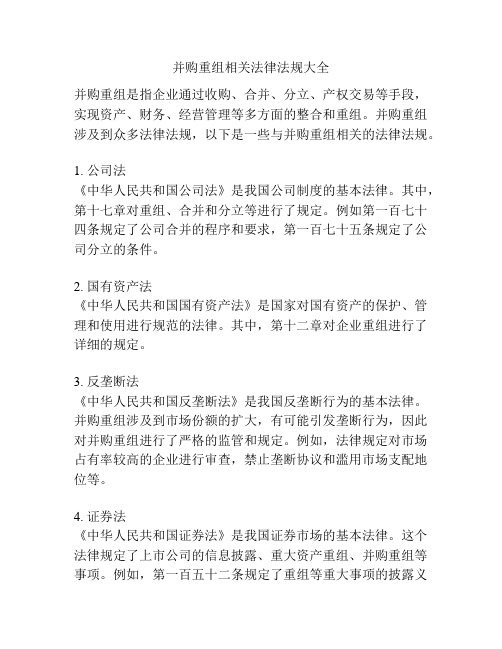 并购重组相关法律法规大全

并购重组是指企业通过收购、合并、分立、产权交易等手段，实现资产、财务、经营管理等多方面的整合和重组。并购重组涉及到众多法律法规，以下是一些与并购重组相关的法律法规。

1. 公司法
《中华人民共和国公司法》是我国公司制度的基本法律。其中，第十七章对重组、合并和分立等进行了规定。例如第一百七十四条规定了公司合并的程序和要求，第一百七十五条规定了公司分立的条件。

2. 国有资产法
《中华人民共和国国有资产法》是国家对国有资产的保护、管理和使用进行规范的法律。其中，第十二章对企业重组进行了详细的规定。

3. 反垄断法
《中华人民共和国反垄断法》是我国反垄断行为的基本法律。并购重组涉及到市场份额的扩大，有可能引发垄断行为，因此对并购重组进行了严格的监管和规定。例如，法律规定对市场占有率较高的企业进行审查，禁止垄断协议和滥用市场支配地位等。

4. 证券法
《中华人民共和国证券法》是我国证券市场的基本法律。这个法律规定了上市公司的信息披露、重大资产重组、并购重组等事项。例如，第一百五十二条规定了重组等重大事项的披露义